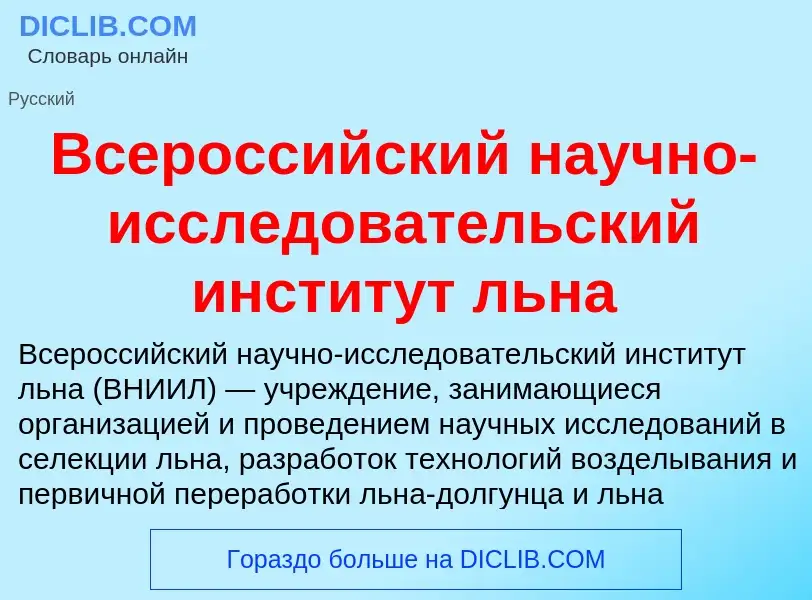 DICLIB.COM
Словарь онлайн

Русский

Всероссийский научно-исследовательский институт льна

Всероссийский научно-исследовательский институт льна (ВНИИЛ) — учреждение, занимающиеся организацией и проведением научных исследований в селекции льна, разработок технологий возделывания и первичной переработки льна-долгунца и льна

Гораздо больше на DICLIB.COM